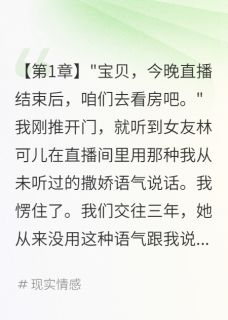 【第1章】"宝贝，今晚直播结束后，咱们去看房吧。"我刚推开门，就听到女友林可儿在直播间里用那种我从未听过的撒娇语气说话。我愣住了。我们交往三年，她从来没用这种语气跟我说...

# 现实情感